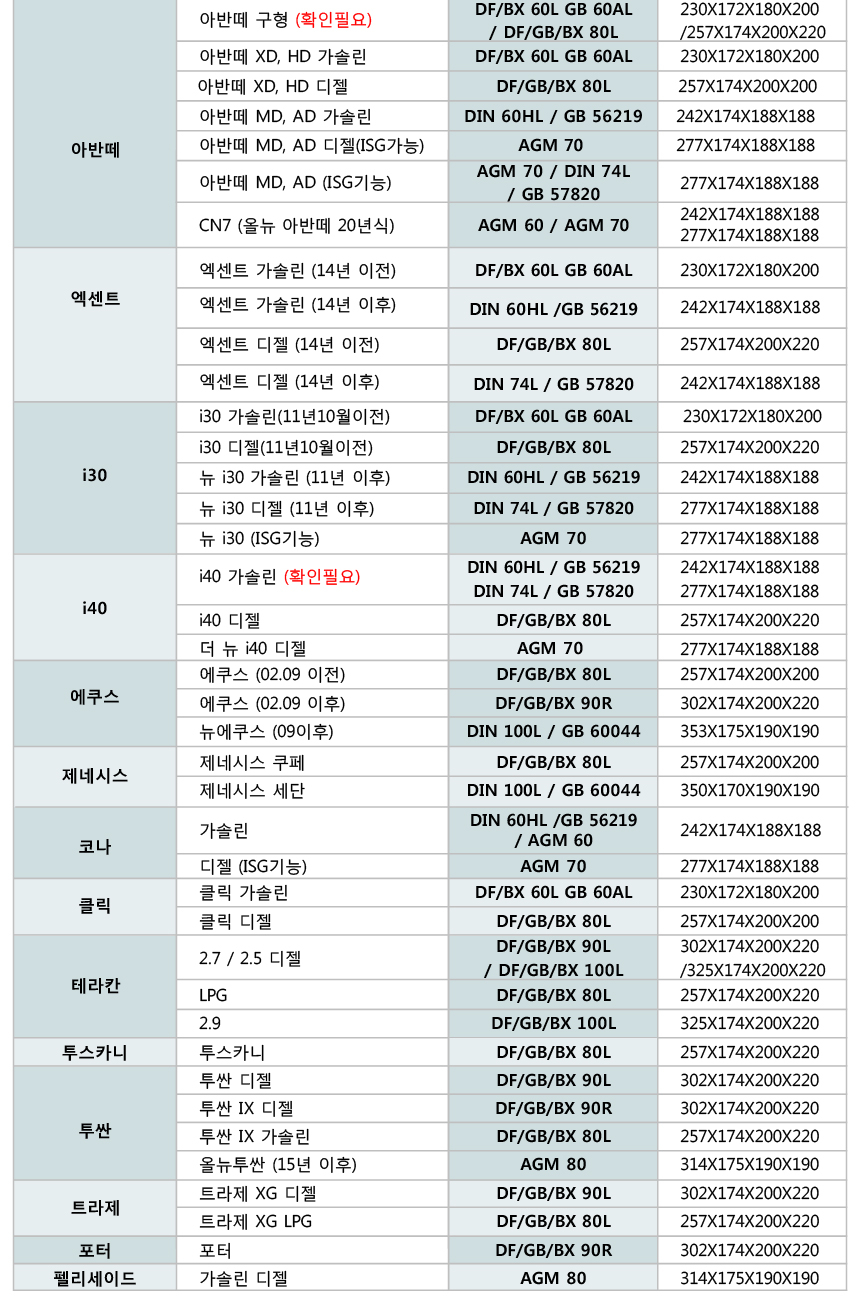 | | | | |
|---|---|---|---|
| 아반떼 | 아반떼 구형 (확인필요) | DF/BX 60L GB 60AL / DF/GB/BX 80L | 230X172X180X200 /257X174X200X220 |
| | 아반떼 XD, HD 가솔린 | DF/BX 60L GB 60AL | 230X172X180X200 |
| | 아반떼 XD, HD 디젤 | DF/GB/BX 80L | 257X174X200X200 |
| | 아반떼 MD, AD 가솔린 | DIN 60HL / GB 56219 | 242X174X188X188 |
| | 아반떼 MD, AD 디젤(ISG가능) | AGM 70 | 277X174X188X188 |
| | 아반떼 MD, AD (ISG기능) | AGM 70 / DIN 74L / GB 57820 | 277X174X188X188 |
| | CN7 (올뉴 아반떼 20년식) | AGM 60 / AGM 70 | 242X174X188X188 277X174X188X188 |
| 엑센트 | 엑센트 가솔린 (14년 이전) | DF/BX 60L GB 60AL | 230X172X180X200 |
| | 엑센트 가솔린 (14년 이후) | DIN 60HL /GB 56219 | 242X174X188X188 |
| | 엑센트 디젤 (14년 이전) | DF/GB/BX 80L | 257X174X200X220 |
| | 엑센트 디젤 (14년 이후) | DIN 74L / GB 57820 | 242X174X188X188 |
| i30 | i30 가솔린(11년10월이전) | DF/BX 60L GB 60AL | 230X172X180X200 |
| | i30 디젤(11년10월이전) | DF/GB/BX 80L | 257X174X200X220 |
| | 뉴 i30 가솔린 (11년 이후) | DIN 60HL / GB 56219 | 242X174X188X188 |
| | 뉴 i30 디젤 (11년 이후) | DIN 74L / GB 57820 | 277X174X188X188 |
| | 뉴 i30 (ISG기능) | AGM 70 | 277X174X188X188 |
| i40 | i40 가솔린 (확인필요) | DIN 60HL / GB 56219 DIN 74L / GB 57820 | 242X174X188X188 277X174X188X188 |
| | i40 디젤 | DF/GB/BX 80L | 257X174X200X220 |
| | 더 뉴 i40 디젤 | AGM 70 | 277X174X188X188 |
| 에쿠스 | 에쿠스 (02.09 이전) | DF/GB/BX 80L | 257X174X200X200 |
| | 에쿠스 (02.09 이후) | DF/GB/BX 90R | 302X174X200X220 |
| | 뉴에쿠스 (09이후) | DIN 100L / GB 60044 | 353X175X190X190 |
| 제네시스 | 제네시스 쿠페 | DF/GB/BX 80L | 257X174X200X200 |
| | 제네시스 세단 | DIN 100L / GB 60044 | 350X170X190X190 |
| 코나 | 가솔린 | DIN 60HL /GB 56219 / AGM 60 | 242X174X188X188 |
| | 디젤 (ISG기능) | AGM 70 | 277X174X188X188 |
| 클릭 | 클릭 가솔린 | DF/BX 60L GB 60AL | 230X172X180X200 |
| | 클릭 디젤 | DF/GB/BX 80L | 257X174X200X200 |
| 테라칸 | 2.7 / 2.5 디젤 | DF/GB/BX 90L / DF/GB/BX 100L | 302X174X200X220 /325X174X200X220 |
| | LPG | DF/GB/BX 80L | 257X174X200X220 |
| | 2.9 | DF/GB/BX 100L | 325X174X200X220 |
| 투스카니 | 투스카니 | DF/GB/BX 80L | 257X174X200X220 |
| 투싼 | 투싼 디젤 | DF/GB/BX 90L | 302X174X200X220 |
| | 투싼 IX 디젤 | DF/GB/BX 90R | 302X174X200X220 |
| | 투싼 IX 가솔린 | DF/GB/BX 80L | 257X174X200X220 |
| | 올뉴투싼 (15년 이후) | AGM 80 | 314X175X190X190 |
| 트라제 | 트라제 XG 디젤 | DF/GB/BX 90L | 302X174X200X220 |
| | 트라제 XG LPG | DF/GB/BX 80L | 257X174X200X220 |
| 포터 | 포터 | DF/GB/BX 90R | 302X174X200X220 |
| 펠리세이드 | 가솔린 디젤 | AGM 80 | 314X175X190X190 |